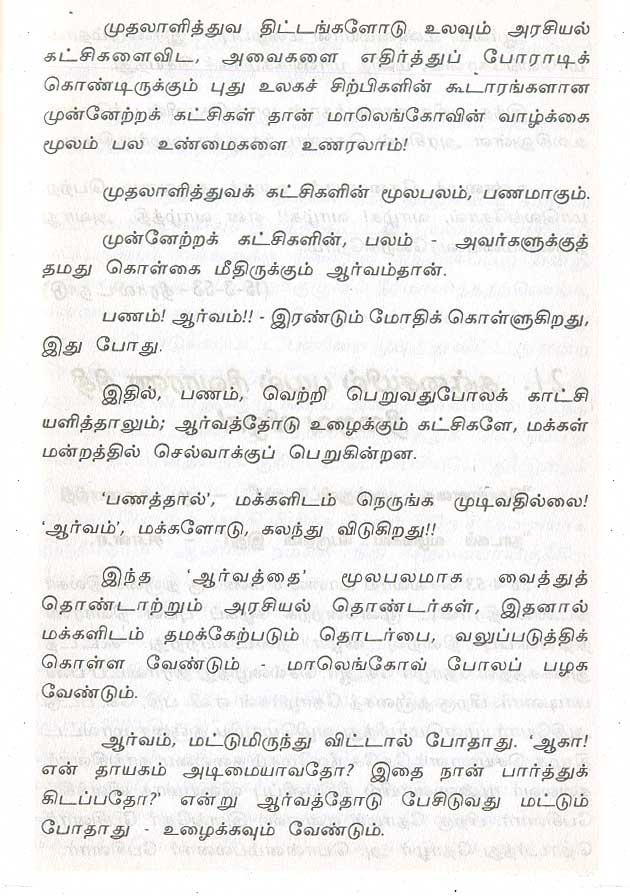 முதலாளித்துவ திட்டங்களோடு உலவும் அரசியல் கட்சிகளைவிட, அவைகளை எதிர்த்துப் போராடிக் கொண்டிருக்கும் புது உலகச் சிற்பிகளின் கூடாரங்களான முன்னேற்றக் கட்சிகள் தான் மாலெங்கோவின் வாழ்க்கை மூலம் பல உண்மைகளை உணரலாம்!

முதலாளித்துவக் கட்சிகளின் மூலபலம், பணமாகும்.

முன்னேற்றக் கட்சிகளின், பலம் - அவர்களுக்குத் தமது கொள்கை மீதிருக்கும் ஆர்வம்தான்.

பணம்! ஆர்வம்!! - இரண்டும் மோதிக் கொள்ளுகிறது, இது போது.

இதில், பணம், வெற்றி பெறுவதுபோலக் காட்சி யளித்தாலும்; ஆர்வத்தோடு உழைக்கும் கட்சிகளே, மக்கள் மன்றத்தில் செல்வாக்குப் பெறுகின்றன.

'பணத்தால்', மக்களிடம் நெருங்க முடிவதில்லை! 'ஆர்வம்', மக்களோடு, கலந்து விடுகிறது!!

இந்த 'ஆர்வத்தை' மூலபலமாக வைத்துத் தொண்டாற்றும் அரசியல் தொண்டர்கள், இதனால் மக்களிடம் தமக்கேற்படும் தொடர்பை, வலுப்படுத்திக் கொள்ள வேண்டும் - மாலெங்கோவ் போலப் பழக வேண்டும்.

ஆர்வம், மட்டுமிருந்து விட்டால் போதாது. 'ஆகா! என் தாயகம் அடிமையாவதோ? இதை நான் பார்த்துக் கிடப்பதோ?' என்று ஆர்வத்தோடு பேசிடுவது மட்டும் போதாது - உழைக்கவும் வேண்டும்.